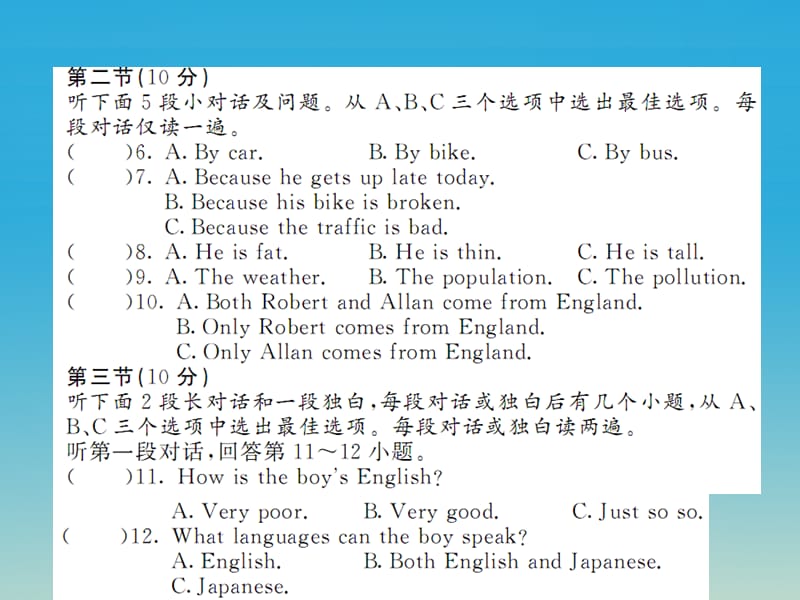 第二节(10 分)
听下面 5 段小对话及问题。从 A、B、C 三个选项中选出最佳选项。每段对话仅读一遍。
(　　)6. A. By car.　　B. By bike.　　C. By bus.
(　　)7. A. Because he gets up late today.
B. Because his bike is broken.
C. Because the traffic is bad.
(　　)8. A. He is fat.　　B. He is thin.　　C. He is tall.
(　　)9. A. The weather.　　B. The population.　　C. The pollution.
(　　)10. A. Both Robert and Allan come from England.
B. Only Robert comes from England.
C. Only Allan comes from England.
第三节(10 分)
听下面 2 段长对话和一段独白,每段对话或独白后有几个小题,从 A、B、C 三个选项中选出最佳选项。每段对话或独白读两遍。
听第一段对话,回答第 11～12 小题。
(　　)11. How is the boy's English?
A. Very poor.　　B. Very good.　　C. Just so so.
(　　)12. What languages can the boy speak?
A. English.　　B. Both English and Japanese.
C. Japanese.